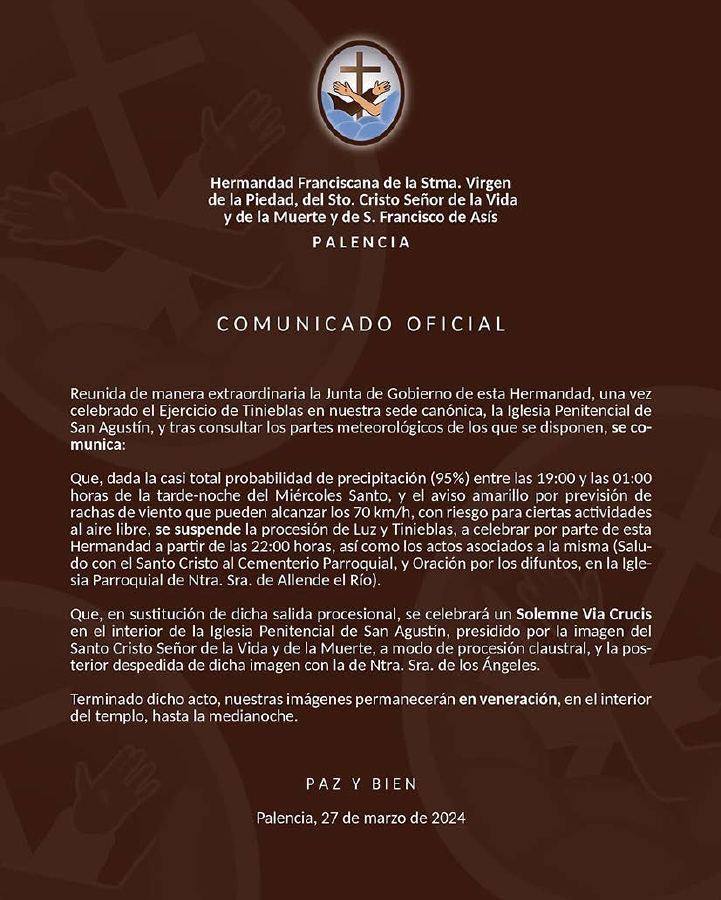 Hermandad Franciscana de la Stma. Virgen de la Piedad, del Sto. Cristo Señor de la Vida y de la Muerte y de S. Francisco de Asís

PALENCIA

COMUNICADO OFICIAL

Reunida de manera extraordinaria la Junta de Gobierno de esta Hermandad, una vez celebrado el Ejercicio de Tinieblas en nuestra sede canónica, la Iglesia Penitencial de San Agustín, y tras consultar los partes meteorológicos de los que se disponen, se comunica:

Que, dada la casi total probabilidad de precipitación (95%) entre las 19:00 y las 01:00 horas de la tarde-noche del Miércoles Santo, y el aviso amarillo por previsión de rachas de viento que pueden alcanzar los 70 km/h, con riesgo para ciertas actividades al aire libre, se suspende la procesión de Luz y Tinieblas, a celebrar por parte de esta Hermandad a partir de las 22:00 horas, así como los actos asociados a la misma (Saludo con el Santo Cristo al Cementerio Parroquial, y Oración por los difuntos, en la Iglesia Parroquial de Ntra. Sra. de Allende el Río).

Que, en sustitución de dicha salida procesional, se celebrará un Solemne Via Crucis en el interior de la Iglesia Penitencial de San Agustin, presidido por la imagen del Santo Cristo Señor de la Vida y de la Muerte, a modo de procesión claustral, y la posterior despedida de dicha imagen con la de Ntra. Sra. de los Ángeles.

Terminado dicho acto, nuestras imágenes permanecerán en veneración, en el interior del templo, hasta la medianoche.

PAZ Y BIEN

Palencia, 27 de marzo de 2024